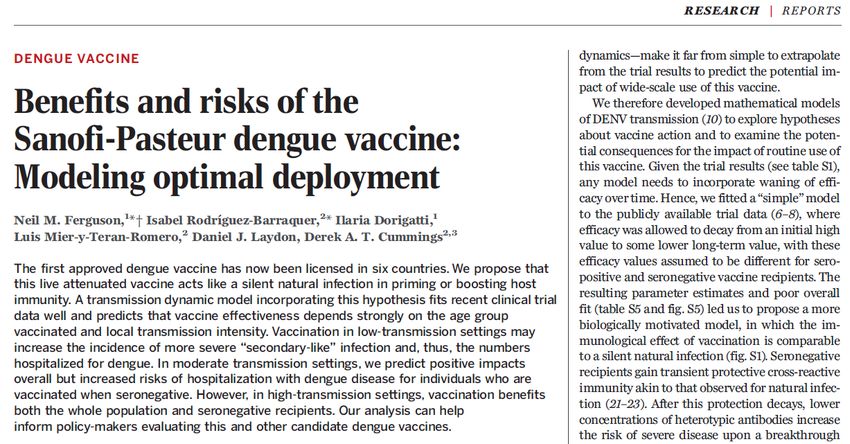 RESEARCH | REPORTS

DENGUE VACCINE

Benefits and risks of the Sanofi-Pasteur dengue vaccine: Modeling optimal deployment

Neil M. Ferguson,$^{1*}$† Isabel Rodríguez-Barraquer,$^{2*}$ Ilaria Dorigatti,$^{1}$ Luis Mier-y-Teran-Romero,$^{2}$ Daniel J. Laydon, Derek A. T. Cummings$^{2,3}$

The first approved dengue vaccine has now been licensed in six countries. We propose that this live attenuated vaccine acts like a silent natural infection in priming or boosting host immunity. A transmission dynamic model incorporating this hypothesis fits recent clinical trial data well and predicts that vaccine effectiveness depends strongly on the age group vaccinated and local transmission intensity. Vaccination in low-transmission settings may increase the incidence of more severe "secondary-like" infection and, thus, the numbers hospitalized for dengue. In moderate transmission settings, we predict positive impacts overall but increased risks of hospitalization with dengue disease for individuals who are vaccinated when seronegative. However, in high-transmission settings, vaccination benefits both the whole population and seronegative recipients. Our analysis can help inform policy-makers evaluating this and other candidate dengue vaccines.

dynamics—make it far from simple to extrapolate from the trial results to predict the potential impact of wide-scale use of this vaccine.

We therefore developed mathematical models of DENV transmission (10) to explore hypotheses about vaccine action and to examine the potential consequences for the impact of routine use of this vaccine. Given the trial results (see table S1), any model needs to incorporate waning of efficacy over time. Hence, we fitted a "simple" model to the publicly available trial data (6–8), where efficacy was allowed to decay from an initial high value to some lower long-term value, with these efficacy values assumed to be different for seropositive and seronegative vaccine recipients. The resulting parameter estimates and poor overall fit (table S5 and fig. S5) led us to propose a more biologically motivated model, in which the immunological effect of vaccination is comparable to a silent natural infection (fig. S1). Seronegative recipients gain transient protective cross-reactive immunity akin to that observed for natural infection (21–23). After this protection decays, lower concentrations of heterotypic antibodies increase the risk of severe disease upon a breakthrough